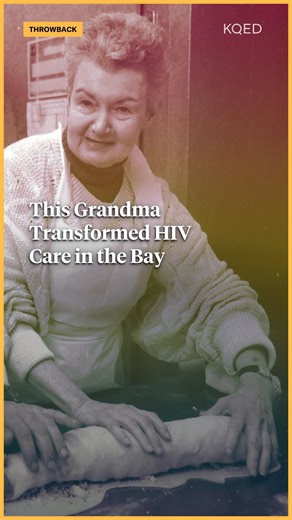 THROWBACK

KQED

This Grandma Transformed HIV Care in the Bay